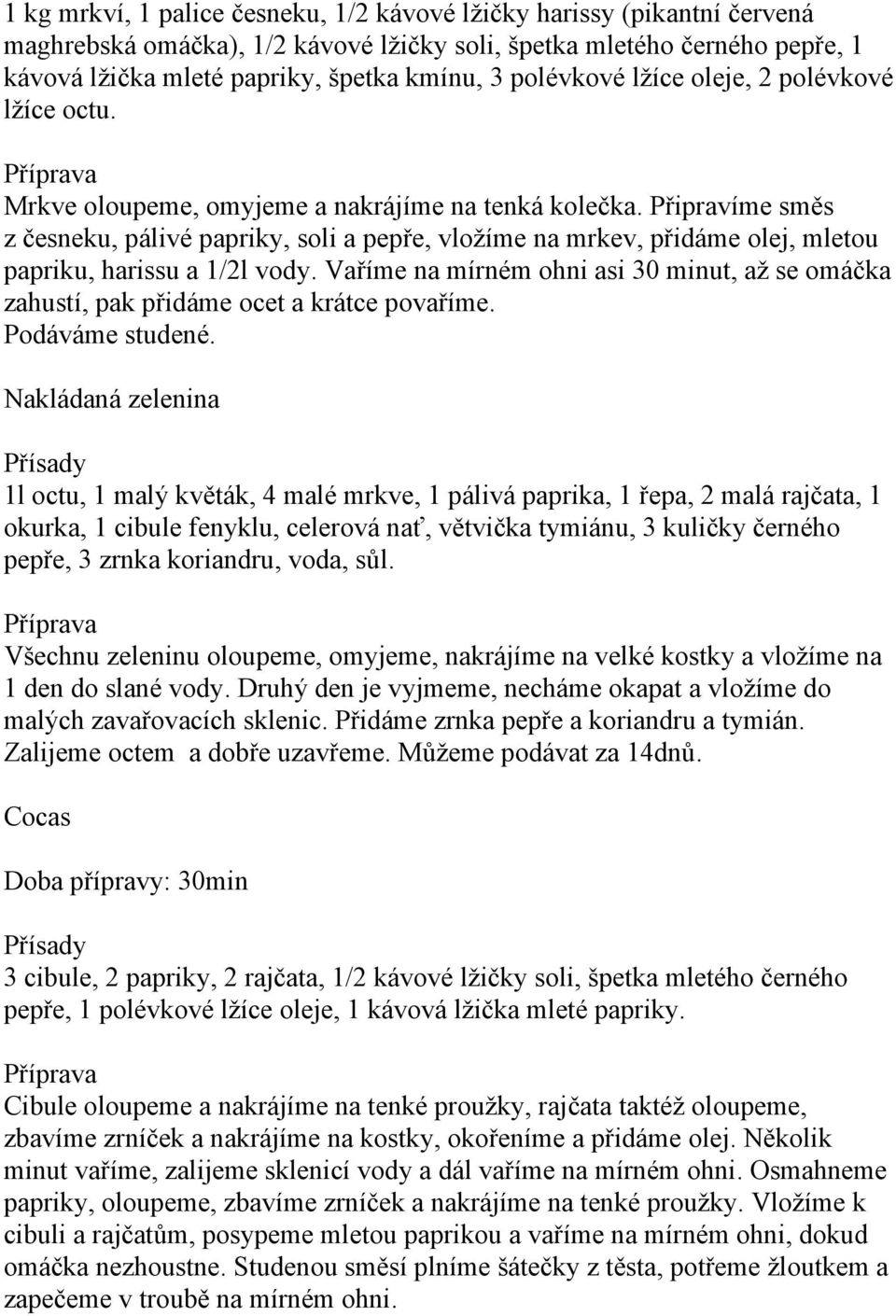 1 kg mrkví, 1 palice česneku, 1/2 kávové lžičky harissy (pikantní červená maghrebská omáčka), 1/2 kávové lžičky soli, špetka mletého černého pepře, 1 kávová lžička mleté papriky, špetka kmínu, 3 polévkové lžíce oleje, 2 polévkové lžíce octu.

Příprava
Mrkve oloupeme, omyjeme a nakrájíme na tenká kolečka. Připravíme směs z česneku, pálivé papriky, soli a pepře, vložíme na mrkev, přidáme olej, mletou papriku, harissu a 1/2l vody. Vaříme na mírném ohni asi 30 minut, až se omáčka zahustí, pak přidáme ocet a krátce povaříme.
Podáváme studené.

Nakládaná zelenina

Přísady
1l octu, 1 malý květák, 4 malé mrkve, 1 pálivá paprika, 1 řepa, 2 malá rajčata, 1 okurka, 1 cibule fenyklu, celerová nať, větvička tymiánu, 3 kuličky černého pepře, 3 zrnka koriandru, voda, sůl.

Příprava
Všechnu zeleninu oloupeme, omyjeme, nakrájíme na velké kostky a vložíme na 1 den do slané vody. Druhý den je vyjmeme, necháme okapat a vložíme do malých zavařovacích sklenic. Přidáme zrnka pepře a koriandru a tymián. Zalijeme octem a dobře uzavřeme. Můžeme podávat za 14dnů.

Cocas

Doba přípravy: 30min

Přísady
3 cibule, 2 papriky, 2 rajčata, 1/2 kávové lžičky soli, špetka mletého černého pepře, 1 polévkové lžíce oleje, 1 kávová lžička mleté papriky.

Příprava
Cibule oloupeme a nakrájíme na tenké proužky, rajčata taktéž oloupeme, zbavíme zrníček a nakrájíme na kostky, okořeníme a přidáme olej. Několik minut vaříme, zalijeme sklenicí vody a dál vaříme na mírném ohni. Osmahneme papriky, oloupeme, zbavíme zrníček a nakrájíme na tenké proužky. Vložíme k cibuli a rajčatům, posypeme mletou paprikou a vaříme na mírném ohni, dokud omáčka nezhoustne. Studenou směsí plníme šátečky z těsta, potřeme žloutkem a zapečeme v troubě na mírném ohni.